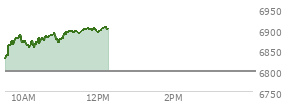 6950
6900
6850
6800
6750
10AM
12PM
2PM